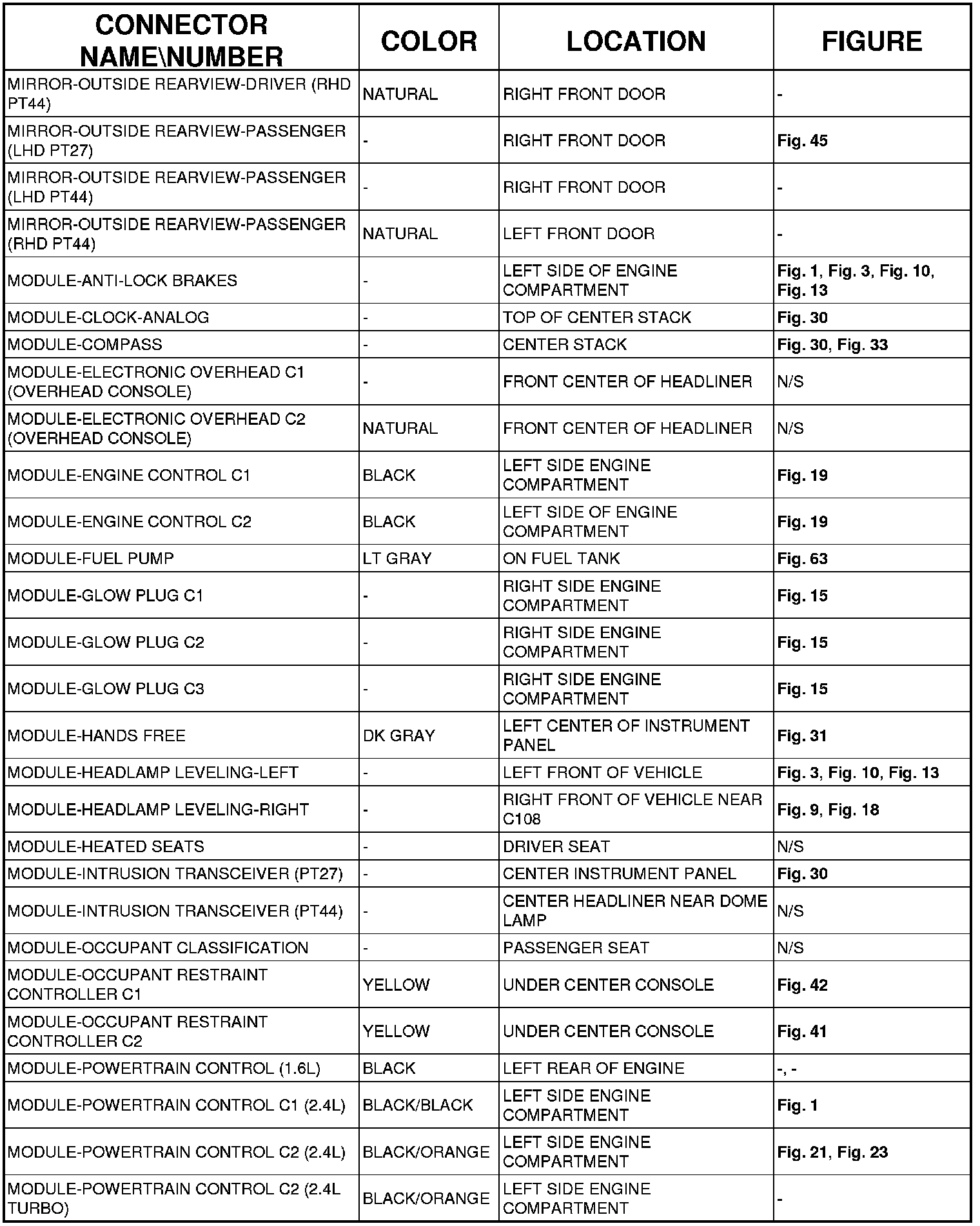 | CONNECTOR NAME\NUMBER | COLOR | LOCATION | FIGURE |
|---|---|---|---|
| MIRROR-OUTSIDE REARVIEW-DRIVER (RHD PT44) | NATURAL | RIGHT FRONT DOOR | - |
| MIRROR-OUTSIDE REARVIEW-PASSENGER (LHD PT27) | - | RIGHT FRONT DOOR | Fig. 45 |
| MIRROR-OUTSIDE REARVIEW-PASSENGER (LHD PT44) | - | RIGHT FRONT DOOR | - |
| MIRROR-OUTSIDE REARVIEW-PASSENGER (RHD PT44) | NATURAL | LEFT FRONT DOOR | - |
| MODULE-ANTI-LOCK BRAKES | - | LEFT SIDE OF ENGINE COMPARTMENT | Fig. 1, Fig. 3, Fig. 10, Fig. 13 |
| MODULE-CLOCK-ANALOG | - | TOP OF CENTER STACK | Fig. 30 |
| MODULE-COMPASS | - | CENTER STACK | Fig. 30, Fig. 33 |
| MODULE-ELECTRONIC OVERHEAD C1 (OVERHEAD CONSOLE) | - | FRONT CENTER OF HEADLINER | N/S |
| MODULE-ELECTRONIC OVERHEAD C2 (OVERHEAD CONSOLE) | NATURAL | FRONT CENTER OF HEADLINER | N/S |
| MODULE-ENGINE CONTROL C1 | BLACK | LEFT SIDE ENGINE COMPARTMENT | Fig. 19 |
| MODULE-ENGINE CONTROL C2 | BLACK | LEFT SIDE OF ENGINE COMPARTMENT | Fig. 19 |
| MODULE-FUEL PUMP | LT GRAY | ON FUEL TANK | Fig. 63 |
| MODULE-GLOW PLUG C1 | - | RIGHT SIDE ENGINE COMPARTMENT | Fig. 15 |
| MODULE-GLOW PLUG C2 | - | RIGHT SIDE ENGINE COMPARTMENT | Fig. 15 |
| MODULE-GLOW PLUG C3 | - | RIGHT SIDE ENGINE COMPARTMENT | Fig. 15 |
| MODULE-HANDS FREE | DK GRAY | LEFT CENTER OF INSTRUMENT PANEL | Fig. 31 |
| MODULE-HEADLAMP LEVELING-LEFT | - | LEFT FRONT OF VEHICLE | Fig. 3, Fig. 10, Fig. 13 |
| MODULE-HEADLAMP LEVELING-RIGHT | - | RIGHT FRONT OF VEHICLE NEAR C108 | Fig. 9, Fig. 18 |
| MODULE-HEATED SEATS | - | DRIVER SEAT | N/S |
| MODULE-INTRUSION TRANSCEIVER (PT27) | - | CENTER INSTRUMENT PANEL | Fig. 30 |
| MODULE-INTRUSION TRANSCEIVER (PT44) | - | CENTER HEADLINER NEAR DOME LAMP | N/S |
| MODULE-OCCUPANT CLASSIFICATION | - | PASSENGER SEAT | N/S |
| MODULE-OCCUPANT RESTRAINT CONTROLLER C1 | YELLOW | UNDER CENTER CONSOLE | Fig. 42 |
| MODULE-OCCUPANT RESTRAINT CONTROLLER C2 | YELLOW | UNDER CENTER CONSOLE | Fig. 41 |
| MODULE-POWERTRAIN CONTROL (1.6L) | BLACK | LEFT REAR OF ENGINE | -, - |
| MODULE-POWERTRAIN CONTROL C1 (2.4L) | BLACK/BLACK | LEFT SIDE ENGINE COMPARTMENT | Fig. 1 |
| MODULE-POWERTRAIN CONTROL C2 (2.4L) | BLACK/ORANGE | LEFT SIDE ENGINE COMPARTMENT | Fig. 21, Fig. 23 |
| MODULE-POWERTRAIN CONTROL C2 (2.4L TURBO) | BLACK/ORANGE | LEFT SIDE ENGINE COMPARTMENT | - |